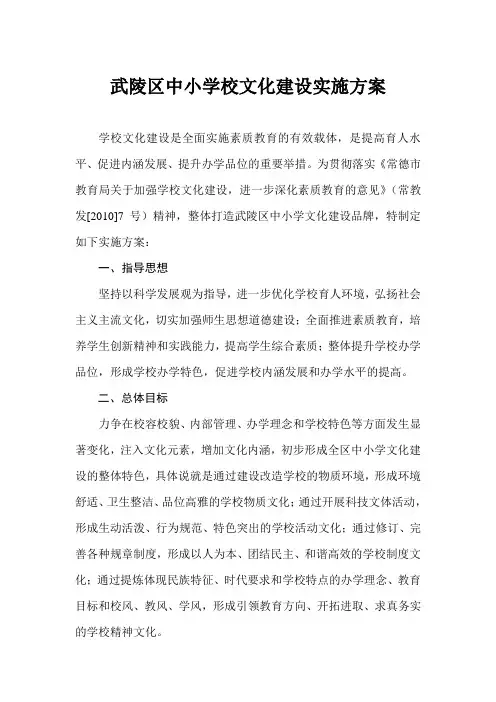 武陵区中小学校文化建设实施方案

学校文化建设是全面实施素质教育的有效载体，是提高育人水平、促进内涵发展、提升办学品位的重要举措。为贯彻落实《常德市教育局关于加强学校文化建设，进一步深化素质教育的意见》（常教发[2010]7 号）精神，整体打造武陵区中小学文化建设品牌，特制定如下实施方案：

一、指导思想

坚持以科学发展观为指导，进一步优化学校育人环境，弘扬社会主义主流文化，切实加强师生思想道德建设；全面推进素质教育，培养学生创新精神和实践能力，提高学生综合素质；整体提升学校办学品位，形成学校办学特色，促进学校内涵发展和办学水平的提高。

二、总体目标

力争在校容校貌、内部管理、办学理念和学校特色等方面发生显著变化，注入文化元素，增加文化内涵，初步形成全区中小学文化建设的整体特色，具体说就是通过建设改造学校的物质环境，形成环境舒适、卫生整洁、品位高雅的学校物质文化；通过开展科技文体活动，形成生动活泼、行为规范、特色突出的学校活动文化；通过修订、完善各种规章制度，形成以人为本、团结民主、和谐高效的学校制度文化；通过提炼体现民族特征、时代要求和学校特点的办学理念、教育目标和校风、教风、学风，形成引领教育方向、开拓进取、求真务实的学校精神文化。